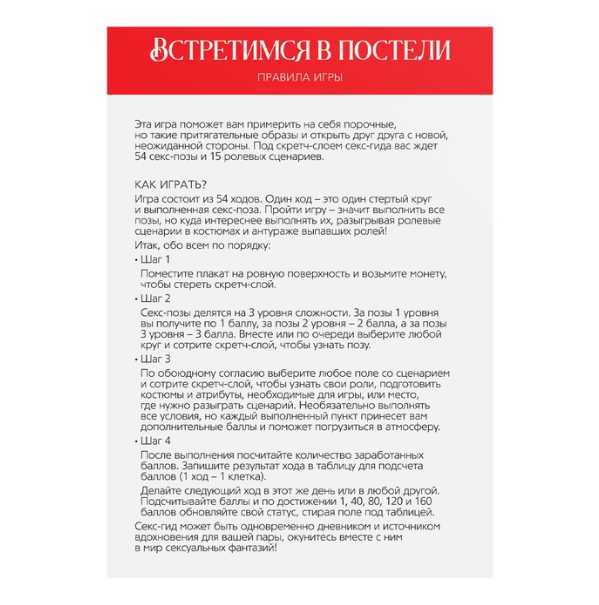 ВСТРЕТИМСЯ В ПОСТЕЛИ

ПРАВИЛА ИГРЫ

Эта игра поможет вам примерить на себя порочные, но такие притягательные образы и открыть друг друга с новой, неожиданной стороны. Под скретч-слоем секс-гида вас ждет 54 секс-позы и 15 ролевых сценариев.

КАК ИГРАТЬ?

Игра состоит из 54 ходов. Один ход – это один стертый круг и выполненная секс-поза. Пройти игру – значит выполнить все позы, но куда интереснее выполнять их, разыгрывая ролевые сценарии в костюмах и антураже выпавших ролей!

Итак, обо всем по порядку:

• Шаг 1

Поместите плакат на ровную поверхность и возьмите монету, чтобы стереть скретч-слой.

• Шаг 2

Секс-позы делятся на 3 уровня сложности. За позы 1 уровня вы получите по 1 баллу, за позы 2 уровня – 2 балла, а за позы 3 уровня – 3 балла. Вместе или по очереди выберите любой круг и сотрите скретч-слой, чтобы узнать позу.

• Шаг 3

По обоюдному согласию выберите любое поле со сценарием и сотрите скретч-слой, чтобы узнать свои роли, подготовить костюмы и атрибуты, необходимые для игры, или место, где нужно разыграть сценарий. Необязательно выполнять все условия, но каждый выполненный пункт принесет вам дополнительные баллы и поможет погрузиться в атмосферу.

• Шаг 4

После выполнения посчитайте количество заработанных баллов. Запишите результат хода в таблицу для подсчета баллов (1 ход – 1 клетка).

Делайте следующий ход в этот же день или в любой другой. Подсчитывайте баллы и по достижении 1, 40, 80, 120 и 160 баллов обновляйте свой статус, стирая поле под таблицей.

Секс-гид может быть одновременно дневником и источником вдохновения для вашей пары, окунитесь вместе с ним в мир сексуальных фантазий!